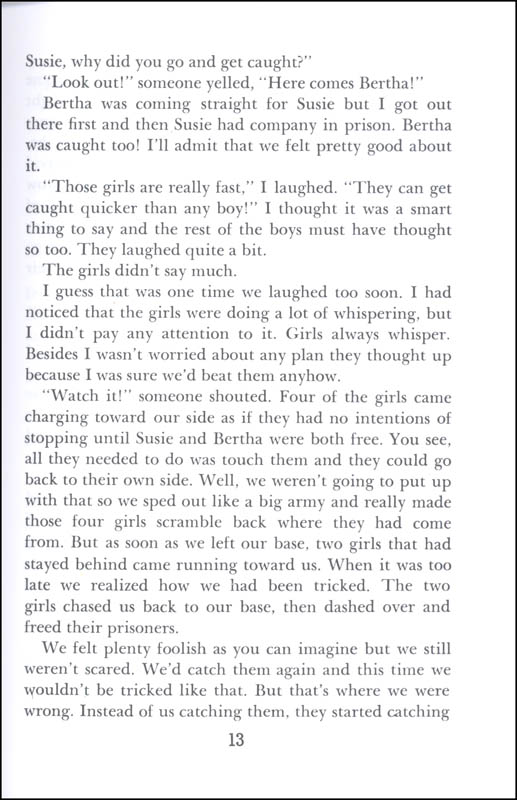 Susie, why did you go and get caught?"

"Look out!" someone yelled, "Here comes Bertha!"

Bertha was coming straight for Susie but I got out there first and then Susie had company in prison. Bertha was caught too! I'll admit that we felt pretty good about it.

"Those girls are really fast," I laughed. "They can get caught quicker than any boy!" I thought it was a smart thing to say and the rest of the boys must have thought so too. They laughed quite a bit.

The girls didn't say much.

I guess that was one time we laughed too soon. I had noticed that the girls were doing a lot of whispering, but I didn't pay any attention to it. Girls always whisper. Besides I wasn't worried about any plan they thought up because I was sure we'd beat them anyhow.

"Watch it!" someone shouted. Four of the girls came charging toward our side as if they had no intentions of stopping until Susie and Bertha were both free. You see, all they needed to do was touch them and they could go back to their own side. Well, we weren't going to put up with that so we sped out like a big army and really made those four girls scramble back where they had come from. But as soon as we left our base, two girls that had stayed behind came running toward us. When it was too late we realized how we had been tricked. The two girls chased us back to our base, then dashed over and freed their prisoners.

We felt plenty foolish as you can imagine but we still weren't scared. We'd catch them again and this time we wouldn't be tricked like that. But that's where we were wrong. Instead of us catching them, they started catching

13